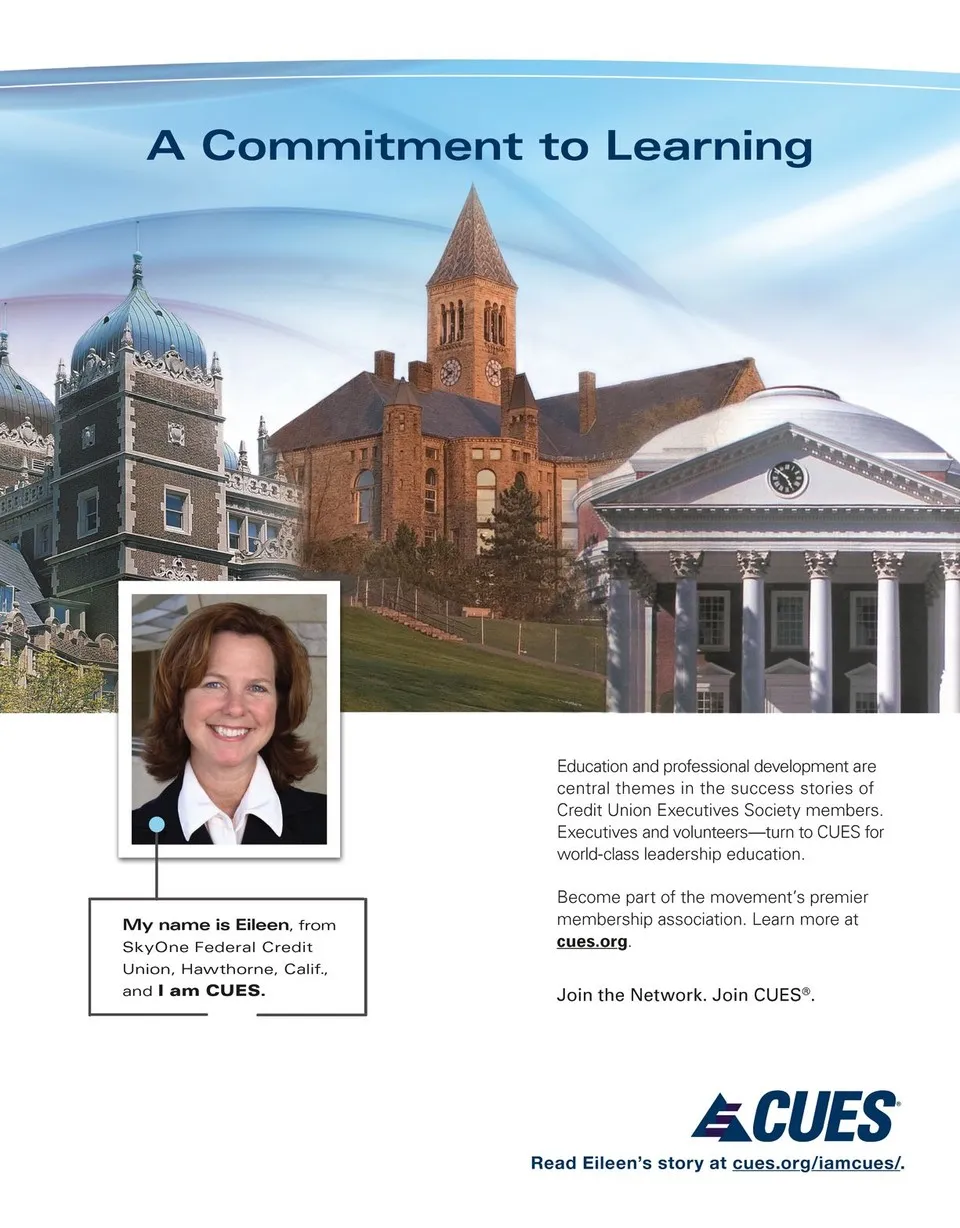 A Commitment to Learning

My name is Eileen, from SkyOne Federal Credit Union, Hawthorne, Calif., and I am CUES.

Education and professional development are central themes in the success stories of Credit Union Executives Society members. Executives and volunteers—turn to CUES for world-class leadership education.

Become part of the movement's premier membership association. Learn more at cues.org.

Join the Network. Join CUES®.

CUES®

Read Eileen's story at cues.org/iamcues/.